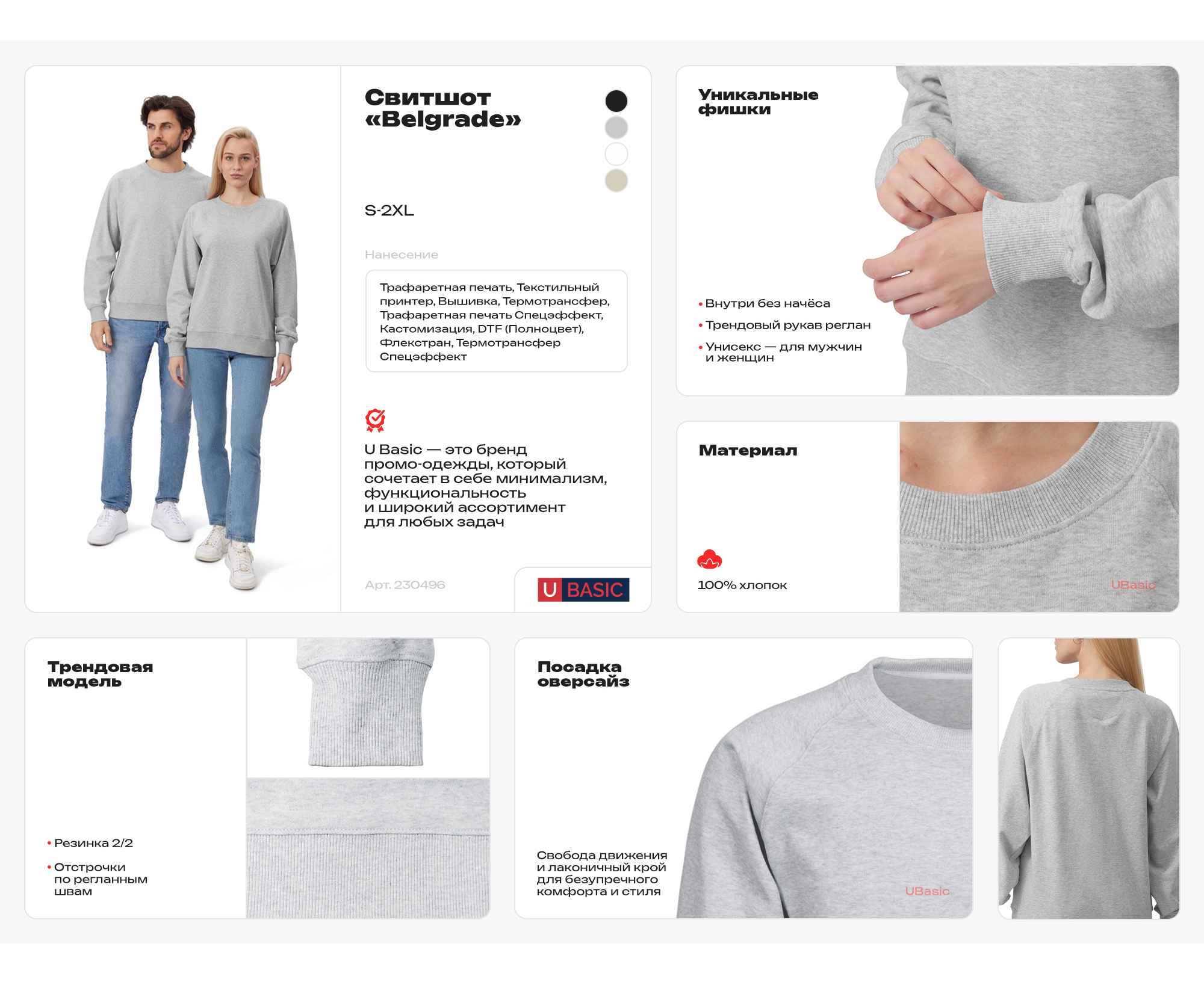 Свитшот «Belgrade»

S-2XL

Нанесение

Трафаретная печать, Текстильный принтер, Вышивка, Термотрансфер, Трафаретная печать Спецэффект, Кастомизация, DTF (Полноцвет), Флекстран, Термотрансфер Спецэффект

U Basic — это бренд промо-одежды, который сочетает в себе минимализм, функциональность и широкий ассортимент для любых задач

Арт. 230496

U BASIC

Уникальные фишки

• Внутри без начёса
• Трендовый рукав реглан
• Унисекс — для мужчин и женщин

Материал

100% хлопок

UBasic

Трендовая модель

• Резинка 2/2
• Отстрочки по регланным швам

Посадка оверсайз

Свобода движения и лаконичный крой для безупречного комфорта и стиля

UBasic